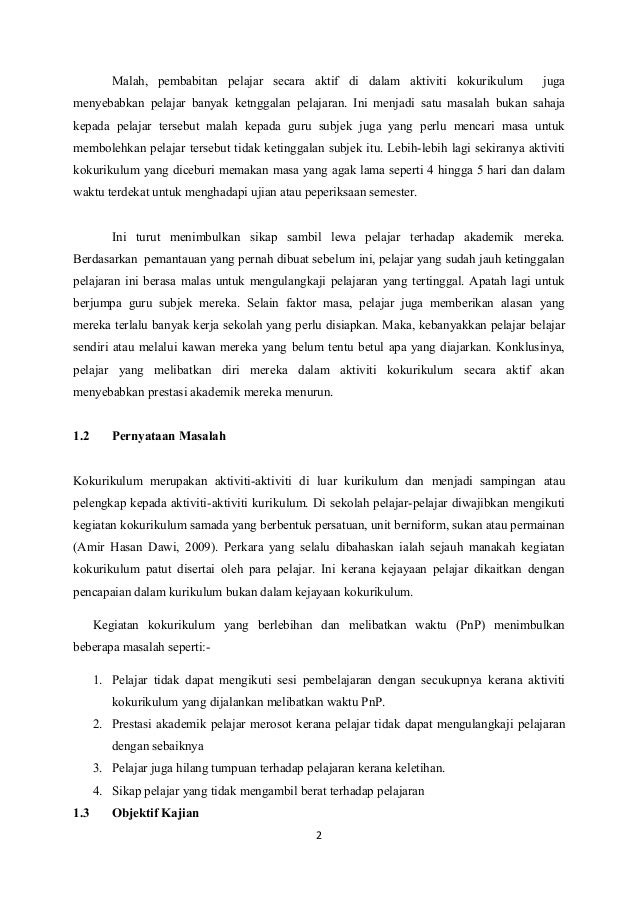 Malah, pembabitan pelajar secara aktif di dalam aktiviti kokurikulum juga menyebabkan pelajar banyak ketnggalan pelajaran. Ini menjadi satu masalah bukan sahaja kepada pelajar tersebut malah kepada guru subjek juga yang perlu mencari masa untuk membolehkan pelajar tersebut tidak ketinggalan subjek itu. Lebih-lebih lagi sekiranya aktiviti kokurikulum yang diceburi memakan masa yang agak lama seperti 4 hingga 5 hari dan dalam waktu terdekat untuk menghadapi ujian atau peperiksaan semester.

Ini turut menimbulkan sikap sambil lewa pelajar terhadap akademik mereka. Berdasarkan pemantauan yang pernah dibuat sebelum ini, pelajar yang sudah jauh ketinggalan pelajaran ini berasa malas untuk mengulangkaji pelajaran yang tertinggal. Apatah lagi untuk berjumpa guru subjek mereka. Selain faktor masa, pelajar juga memberikan alasan yang mereka terlalu banyak kerja sekolah yang perlu disiapkan. Maka, kebanyakkan pelajar belajar sendiri atau melalui kawan mereka yang belum tentu betul apa yang diajarkan. Konklusinya, pelajar yang melibatkan diri mereka dalam aktiviti kokurikulum secara aktif akan menyebabkan prestasi akademik mereka menurun.

1.2 Pernyataan Masalah

Kokurikulum merupakan aktiviti-aktiviti di luar kurikulum dan menjadi sampingan atau pelengkap kepada aktiviti-aktiviti kurikulum. Di sekolah pelajar-pelajar diwajibkan mengikuti kegiatan kokurikulum samada yang berbentuk persatuan, unit berniform, sukan atau permainan (Amir Hasan Dawi, 2009). Perkara yang selalu dibahaskan ialah sejauh manakah kegiatan kokurikulum patut disertai oleh para pelajar. Ini kerana kejayaan pelajar dikaitkan dengan pencapaian dalam kurikulum bukan dalam kejayaan kokurikulum.

Kegiatan kokurikulum yang berlebihan dan melibatkan waktu (PnP) menimbulkan beberapa masalah seperti:-

1. Pelajar tidak dapat mengikuti sesi pembelajaran dengan secukupnya kerana aktiviti kokurikulum yang dijalankan melibatkan waktu PnP.
2. Prestasi akademik pelajar merosot kerana pelajar tidak dapat mengulangkaji pelajaran dengan sebaiknya
3. Pelajar juga hilang tumpuan terhadap pelajaran kerana keletihan.
4. Sikap pelajar yang tidak mengambil berat terhadap pelajaran

1.3 Objektif Kajian

2